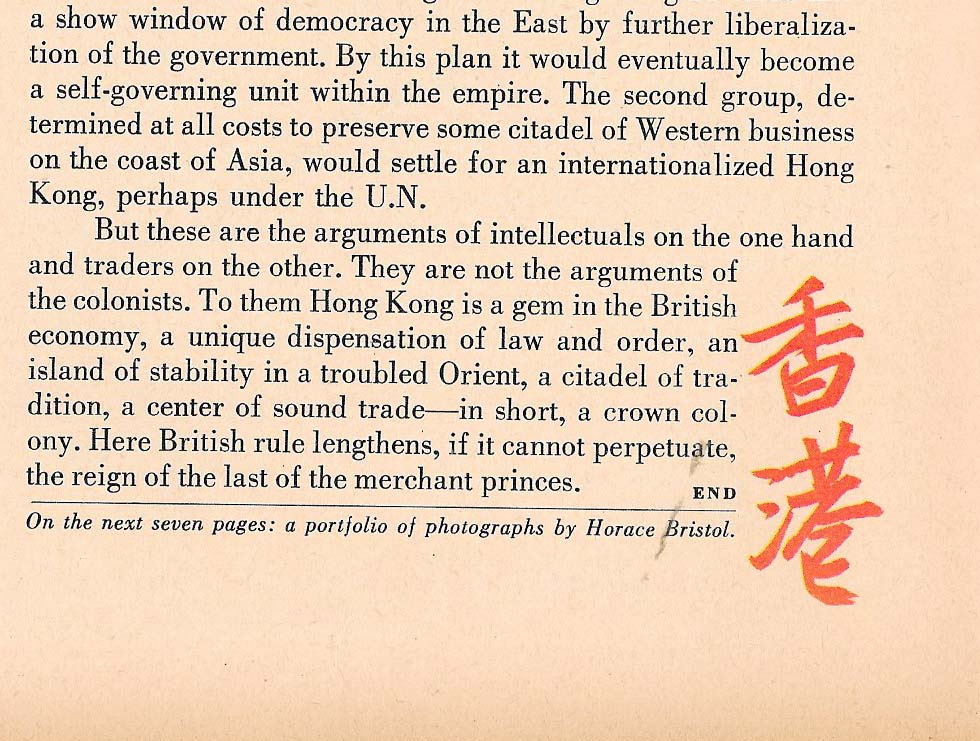 a show window of democracy in the East by further liberalization of the government. By this plan it would eventually become a self-governing unit within the empire. The second group, determined at all costs to preserve some citadel of Western business on the coast of Asia, would settle for an internationalized Hong Kong, perhaps under the U.N.

But these are the arguments of intellectuals on the one hand and traders on the other. They are not the arguments of the colonists. To them Hong Kong is a gem in the British economy, a unique dispensation of law and order, an island of stability in a troubled Orient, a citadel of tradition, a center of sound trade—in short, a crown colony. Here British rule lengthens, if it cannot perpetuate, the reign of the last of the merchant princes. END

On the next seven pages: a portfolio of photographs by Horace Bristol.

香港